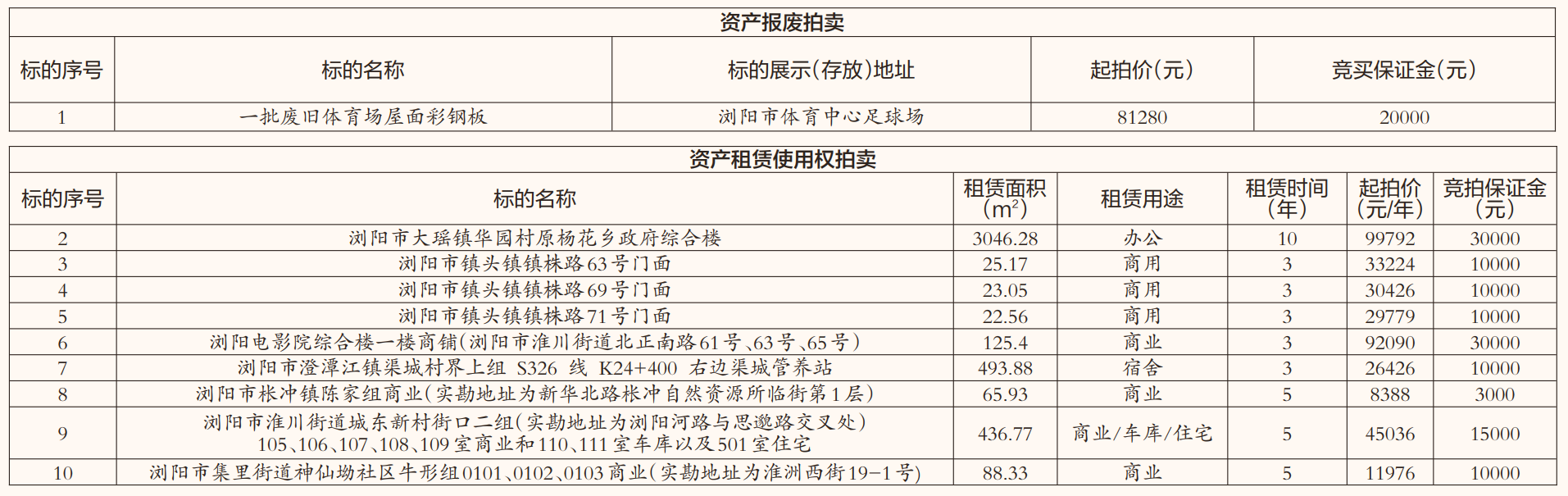 资产报废拍卖

| 标的序号 | 标的名称 | 标的展示(存放)地址 | 起拍价(元) | 竞买保证金(元) |
|---|---|---|---|---|
| 1 | 一批废旧体育场屋面彩钢板 | 浏阳市体育中心足球场 | 81280 | 20000 |

资产租赁使用权拍卖

| 标的序号 | 标的名称 | 租赁面积($m^2$) | 租赁用途 | 租赁时间(年) | 起拍价(元/年) | 竞拍保证金(元) |
|---|---|---|---|---|---|---|
| 2 | 浏阳市大瑶镇华园村原杨花乡政府综合楼 | 3046.28 | 办公 | 10 | 99792 | 30000 |
| 3 | 浏阳市镇头镇镇株路63号门面 | 25.17 | 商用 | 3 | 33224 | 10000 |
| 4 | 浏阳市镇头镇镇株路69号门面 | 23.05 | 商用 | 3 | 30426 | 10000 |
| 5 | 浏阳市镇头镇镇株路71号门面 | 22.56 | 商用 | 3 | 29779 | 10000 |
| 6 | 浏阳电影院综合楼一楼商铺(浏阳市淮川街道北正南路61号、63号、65号) | 125.4 | 商业 | 3 | 92090 | 30000 |
| 7 | 浏阳市澄潭江镇渠城村界上组 S326 线 K24+400 右边渠城管养站 | 493.88 | 宿舍 | 3 | 26426 | 10000 |
| 8 | 浏阳市枨冲镇陈家组商业(实勘地址为新华北路枨冲自然资源所临街第1层) | 65.93 | 商业 | 5 | 8388 | 3000 |
| 9 | 浏阳市淮川街道城东新村街口二组(实勘地址为浏阳河路与思邈路交叉处)105、106、107、108、109室商业和110、111室车库以及501室住宅 | 436.77 | 商业/车库/住宅 | 5 | 45036 | 15000 |
| 10 | 浏阳市集里街道神仙坳社区牛形组0101、0102、0103商业(实勘地址为淮洲西街19-1号) | 88.33 | 商业 | 5 | 11976 | 10000 |